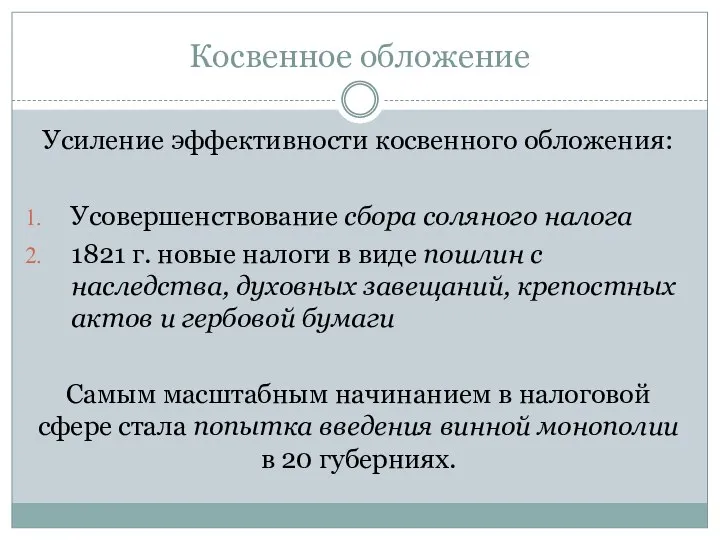 Косвенное обложение

Усиление эффективности косвенного обложения:

1. Усовершенствование сбора соляного налога
2. 1821 г. новые налоги в виде пошлин с наследства, духовных завещаний, крепостных актов и гербовой бумаги

Самым масштабным начинанием в налоговой сфере стала попытка введения винной монополии в 20 губерниях.